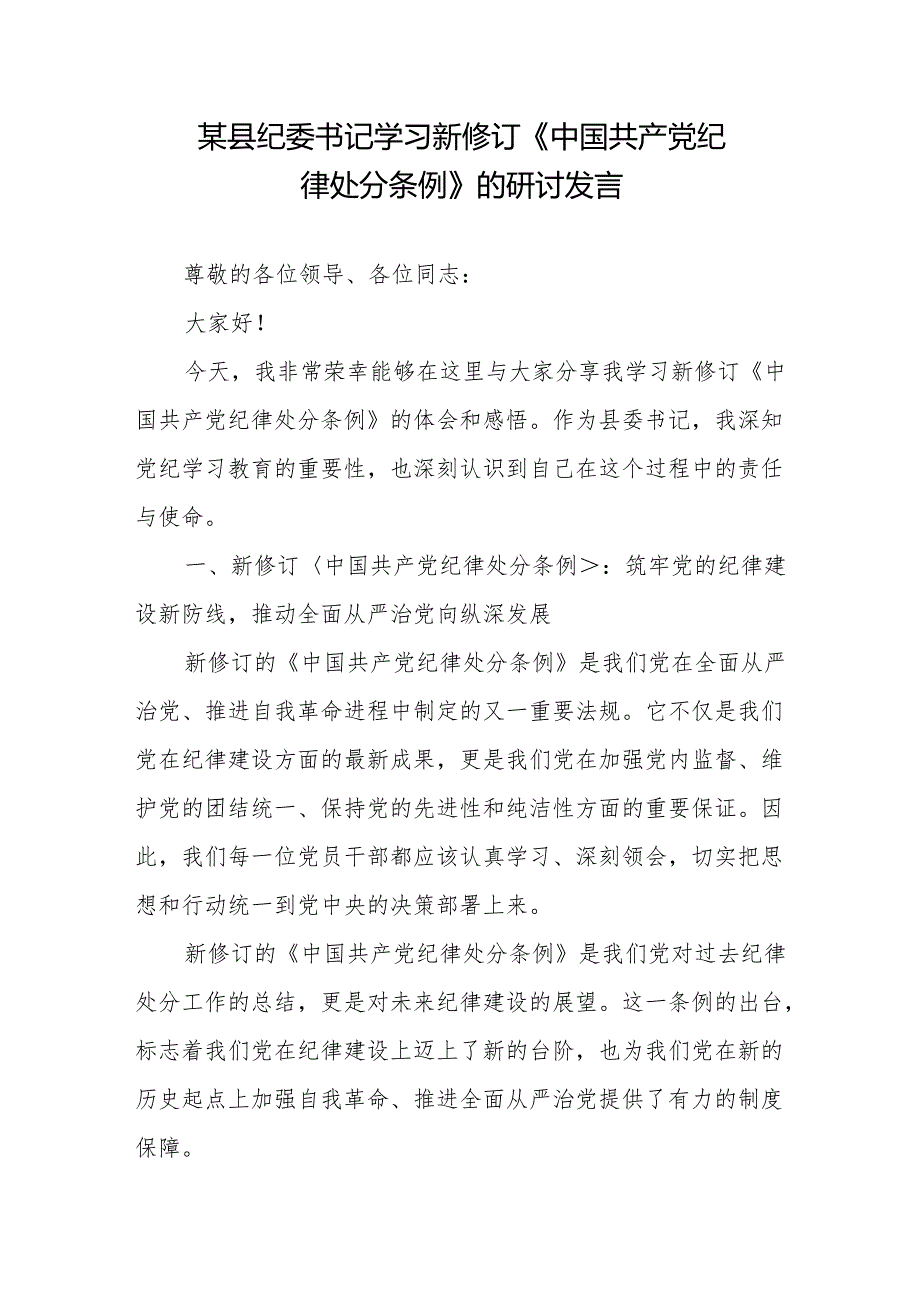 某县纪委书记学习新修订《中国共产党纪律处分条例》的研讨发言

尊敬的各位领导、各位同志：

大家好！

今天，我非常荣幸能够在这里与大家分享我学习新修订《中国共产党纪律处分条例》的体会和感悟。作为县委书记，我深知党纪学习教育的重要性，也深刻认识到自己在这个过程中的责任与使命。

一、新修订〈中国共产党纪律处分条例＞：筑牢党的纪律建设新防线，推动全面从严治党向纵深发展

新修订的《中国共产党纪律处分条例》是我们党在全面从严治党、推进自我革命进程中制定的又一重要法规。它不仅是我们党在纪律建设方面的最新成果，更是我们党在加强党内监督、维护党的团结统一、保持党的先进性和纯洁性方面的重要保证。因此，我们每一位党员干部都应该认真学习、深刻领会，切实把思想和行动统一到党中央的决策部署上来。

新修订的《中国共产党纪律处分条例》是我们党对过去纪律处分工作的总结，更是对未来纪律建设的展望。这一条例的出台，标志着我们党在纪律建设上迈上了新的台阶，也为我们党在新的历史起点上加强自我革命、推进全面从严治党提供了有力的制度保障。